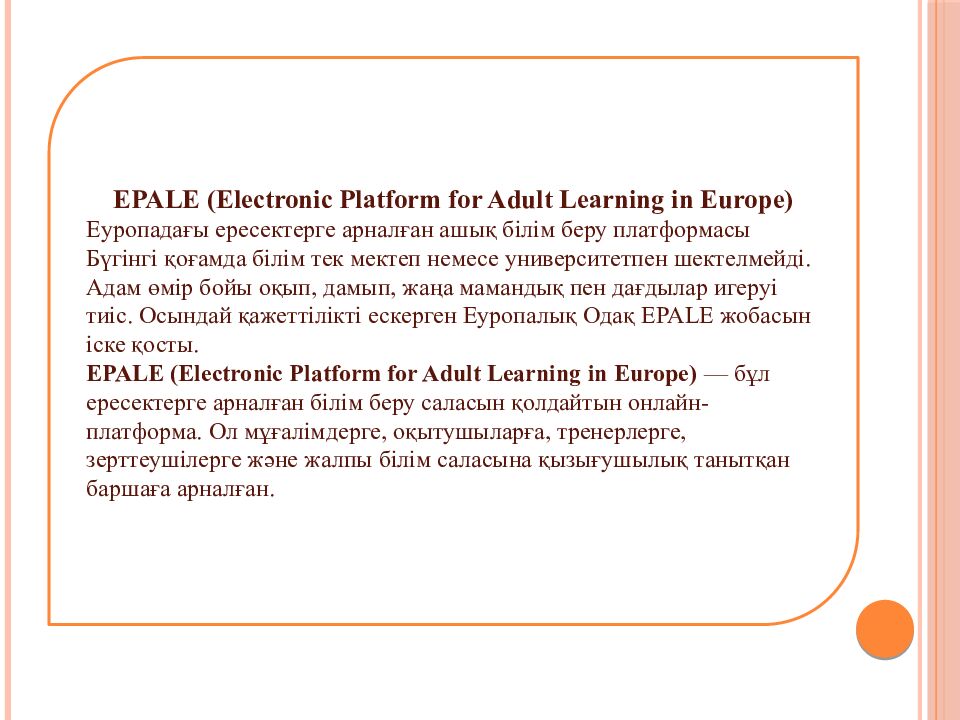 EPALE (Electronic Platform for Adult Learning in Europe)
Еуропадағы ересектерге арналған ашық білім беру платформасы
Бүгінгі қоғамда білім тек мектеп немесе университетпен шектелмейді. Адам өмір бойы оқып, дамып, жаңа мамандық пен дағдылар игеруі тиіс. Осындай қажеттілікті ескерген Еуропалық Одақ EPALE жобасын іске қосты.
EPALE (Electronic Platform for Adult Learning in Europe) — бұл ересектерге арналған білім беру саласын қолдайтын онлайн-платформа. Ол мұғалімдерге, оқытушыларға, тренерлерге, зерттеушілерге және жалпы білім саласына қызығушылық танытқан баршаға арналған.